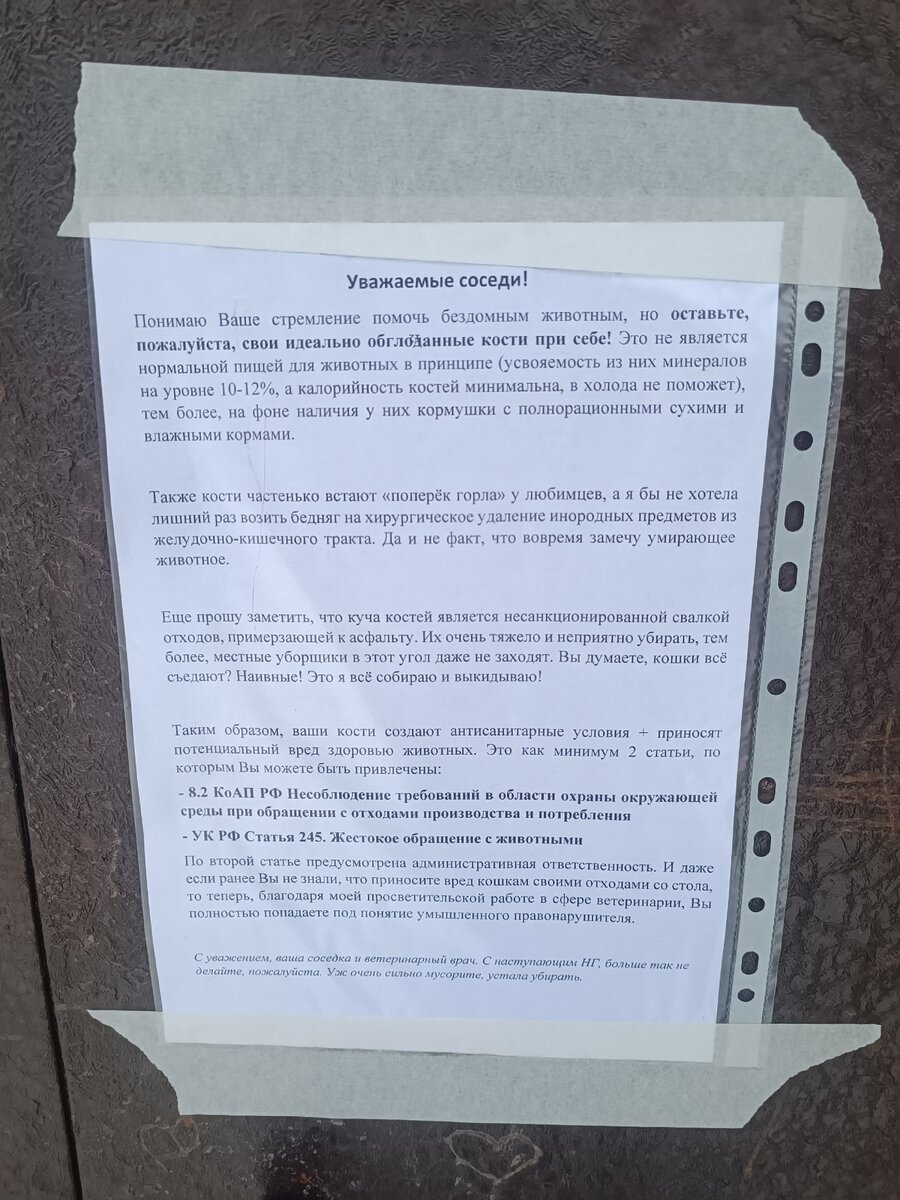 Уважаемые соседи!

Понимаю Ваше стремление помочь бездомным животным, но оставьте, пожалуйста, свои идеально обглоданные кости при себе! Это не является нормальной пищей для животных в принципе (усвояемость из них минералов на уровне 10-12%, а калорийность костей минимальна, в холода не поможет), тем более, на фоне наличия у них кормушки с полнорационными сухими и влажными кормами.

Также кости частенько встают «поперёк горла» у любимцев, а я бы не хотела лишний раз возить бедняг на хирургическое удаление инородных предметов из желудочно-кишечного тракта. Да и не факт, что вовремя замечу умирающее животное.

Еще прошу заметить, что куча костей является несанкционированной свалкой отходов, примерзающей к асфальту. Их очень тяжело и неприятно убирать, тем более, местные уборщики в этот угол даже не заходят. Вы думаете, кошки всё съедают? Наивные! Это я всё собираю и выкидываю!

Таким образом, ваши кости создают антисанитарные условия + приносят потенциальный вред здоровью животных. Это как минимум 2 статьи, по которым Вы можете быть привлечены:

- 8.2 КоАП РФ Несоблюдение требований в области охраны окружающей среды при обращении с отходами производства и потребления

- УК РФ Статья 245. Жестокое обращение с животными

По второй статье предусмотрена административная ответственность. И даже если ранее Вы не знали, что приносите вред кошкам своими отходами со стола, то теперь, благодаря моей просветительской работе в сфере ветеринарии, Вы полностью попадаете под понятие умышленного правонарушителя.

С уважением, ваша соседка и ветеринарный врач. С наступающим НГ, больше так не делайте, пожалуйста. Уж очень сильно мусорите, устала убирать.